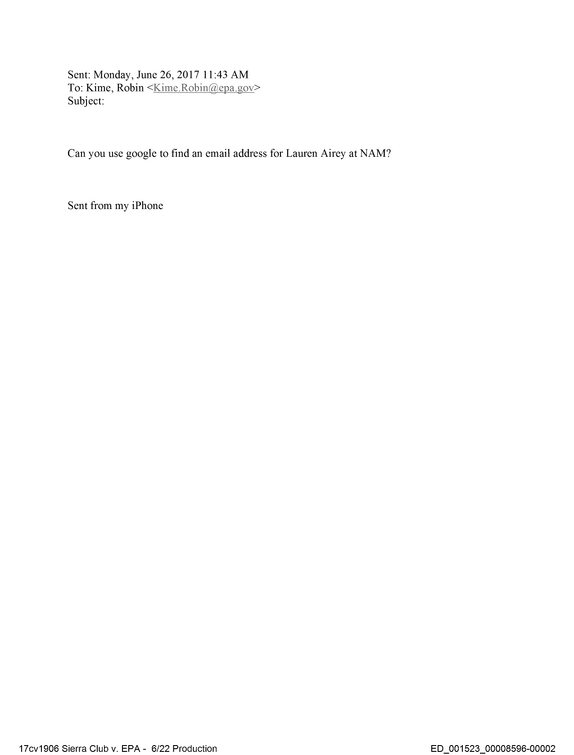 Sent: Monday, June 26, 2017 11:43 AM
To: Kime, Robin <Kime.Robin@epa.gov>
Subject:

Can you use google to find an email address for Lauren Airey at NAM?

Sent from my iPhone

17cv1906 Sierra Club v. EPA - 6/22 Production

ED_001523_00008596-00002